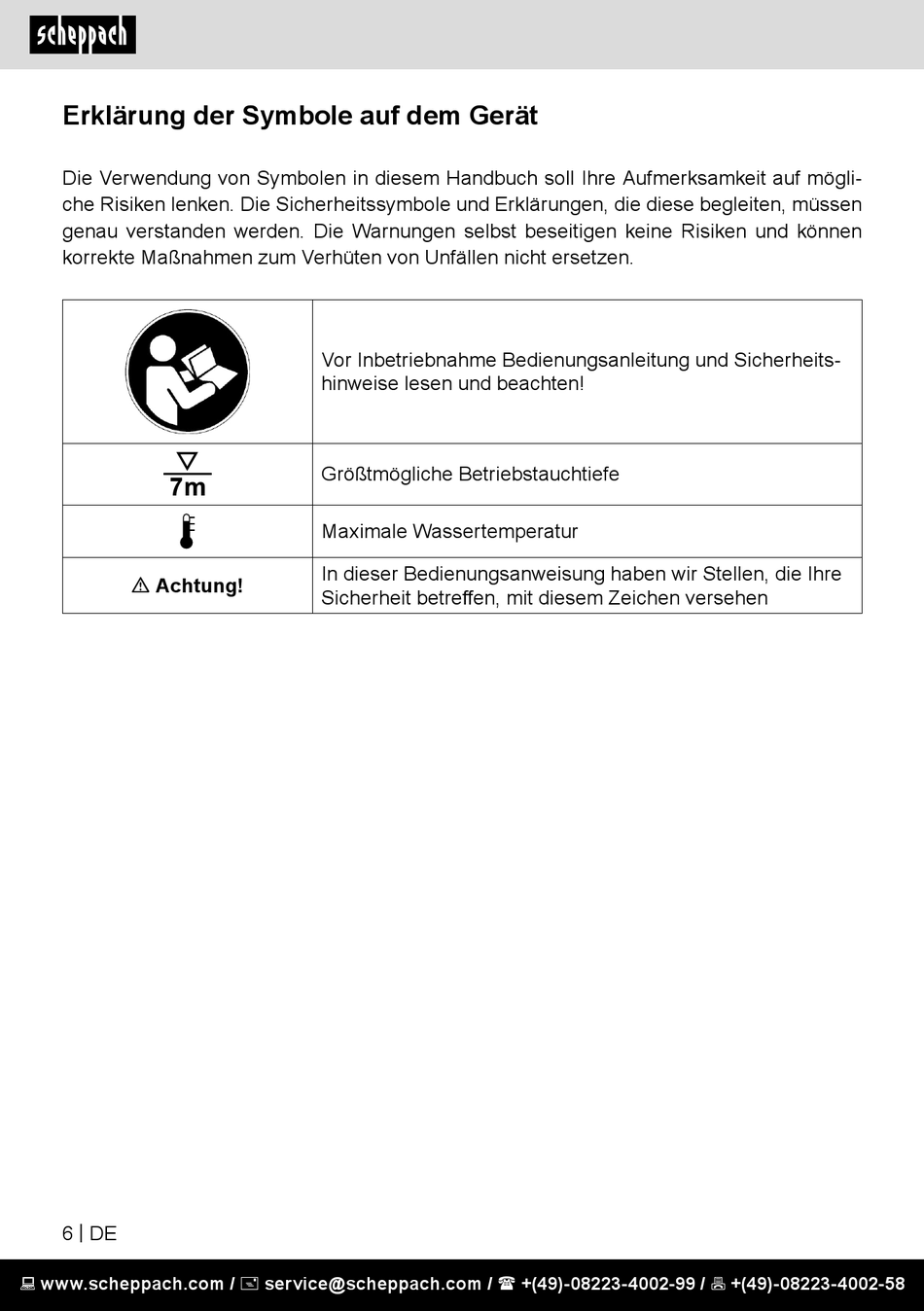 scheppach

Erklärung der Symbole auf dem Gerät

Die Verwendung von Symbolen in diesem Handbuch soll Ihre Aufmerksamkeit auf mögliche Risiken lenken. Die Sicherheitssymbole und Erklärungen, die diese begleiten, müssen genau verstanden werden. Die Warnungen selbst beseitigen keine Risiken und können korrekte Maßnahmen zum Verhüten von Unfällen nicht ersetzen.

| | |
|---|---|
| | Vor Inbetriebnahme Bedienungsanleitung und Sicherheitshinweise lesen und beachten! |
| 7m | Größtmögliche Betriebstauchtiefe |
| | Maximale Wassertemperatur |
| ⚠ Achtung! | In dieser Bedienungsanweisung haben wir Stellen, die Ihre Sicherheit betreffen, mit diesem Zeichen versehen |

6 | DE

www.scheppach.com / service@scheppach.com / +(49)-08223-4002-99 / +(49)-08223-4002-58